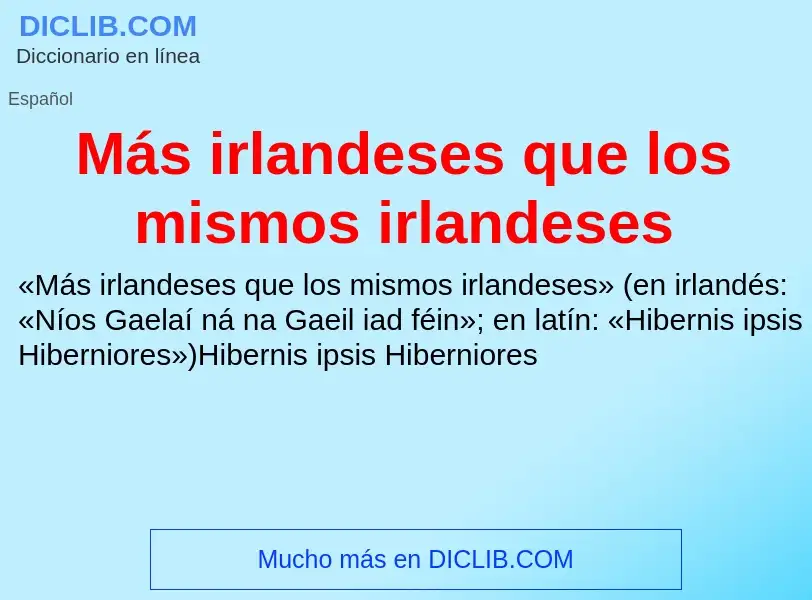 DICLIB.COM
Diccionario en línea

Español

Más irlandeses que los mismos irlandeses

«Más irlandeses que los mismos irlandeses» (en irlandés: «Níos Gaelaí ná na Gaeil iad féin»; en latín: «Hibernis ipsis Hiberniores»)Hibernis ipsis Hiberniores

Mucho más en DICLIB.COM